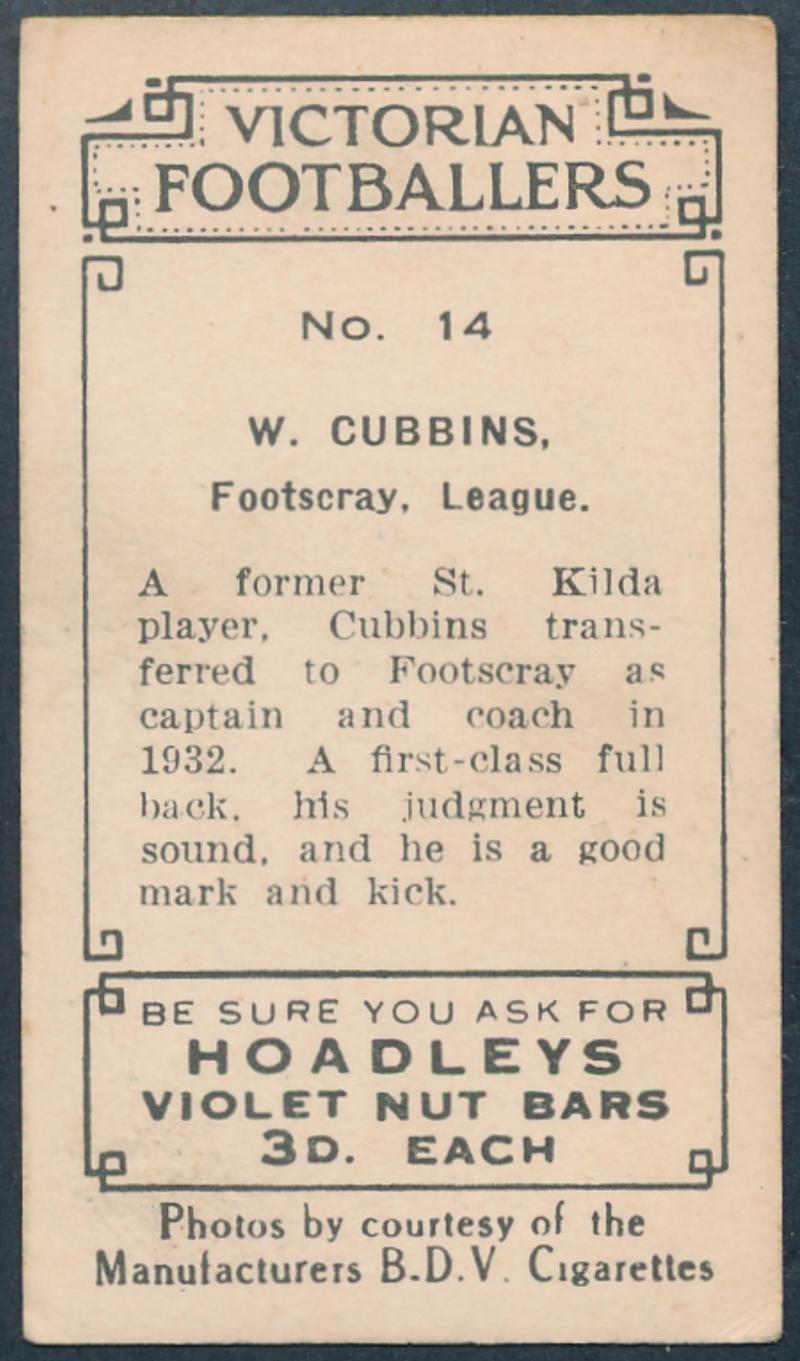 VICTORIAN FOOTBALLERS

No. 14

W. CUBBINS,

Footscray, League.

A former St. Kilda player, Cubbins transferred to Footscray as captain and coach in 1932. A first-class full back, his judgment is sound, and he is a good mark and kick.

BE SURE YOU ASK FOR
HOADLEYS
VIOLET NUT BARS
3D. EACH

Photos by courtesy of the Manufacturers B.D.V. Cigarettes